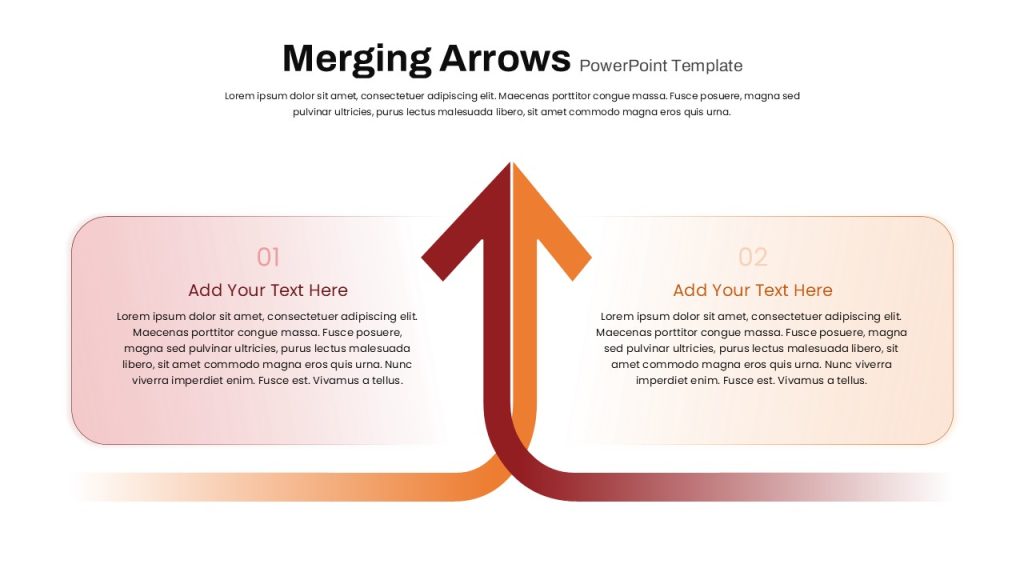 Merging Arrows PowerPoint Template

Lorem ipsum dolor sit amet, consectetuer adipiscing elit. Maecenas porttitor congue massa. Fusce posuere, magna sed pulvinar ultricies, purus lectus malesuada libero, sit amet commodo magna eros quis urna.

01

Add Your Text Here

Lorem ipsum dolor sit amet, consectetuer adipiscing elit. Maecenas porttitor congue massa. Fusce posuere, magna sed pulvinar ultricies, purus lectus malesuada libero, sit amet commodo magna eros quis urna. Nunc viverra imperdiet enim. Fusce est. Vivamus a tellus.

02

Add Your Text Here

Lorem ipsum dolor sit amet, consectetuer adipiscing elit. Maecenas porttitor congue massa. Fusce posuere, magna sed pulvinar ultricies, purus lectus malesuada libero, sit amet commodo magna eros quis urna. Nunc viverra imperdiet enim. Fusce est. Vivamus a tellus.